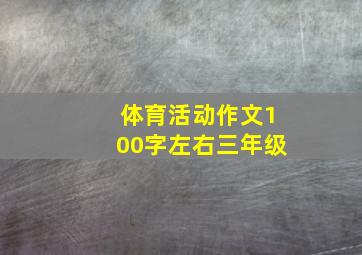 体育活动作文100字左右三年级